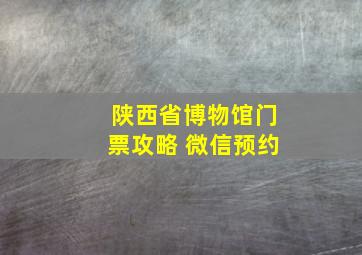 陕西省博物馆门票攻略 微信预约